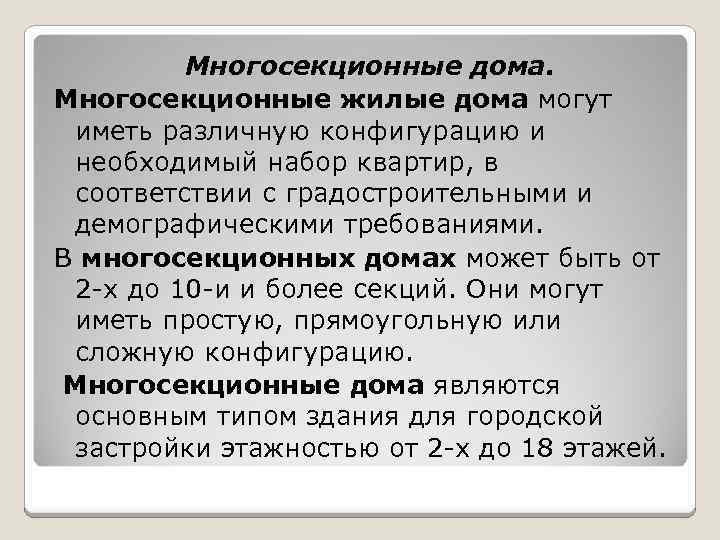 Многосекционные дома.

Многосекционные жилые дома могут иметь различную конфигурацию и необходимый набор квартир, в соответствии с градостроительными и демографическими требованиями.

В многосекционных домах может быть от 2-х до 10-и и более секций. Они могут иметь простую, прямоугольную или сложную конфигурацию.

Многосекционные дома являются основным типом здания для городской застройки этажностью от 2-х до 18 этажей.